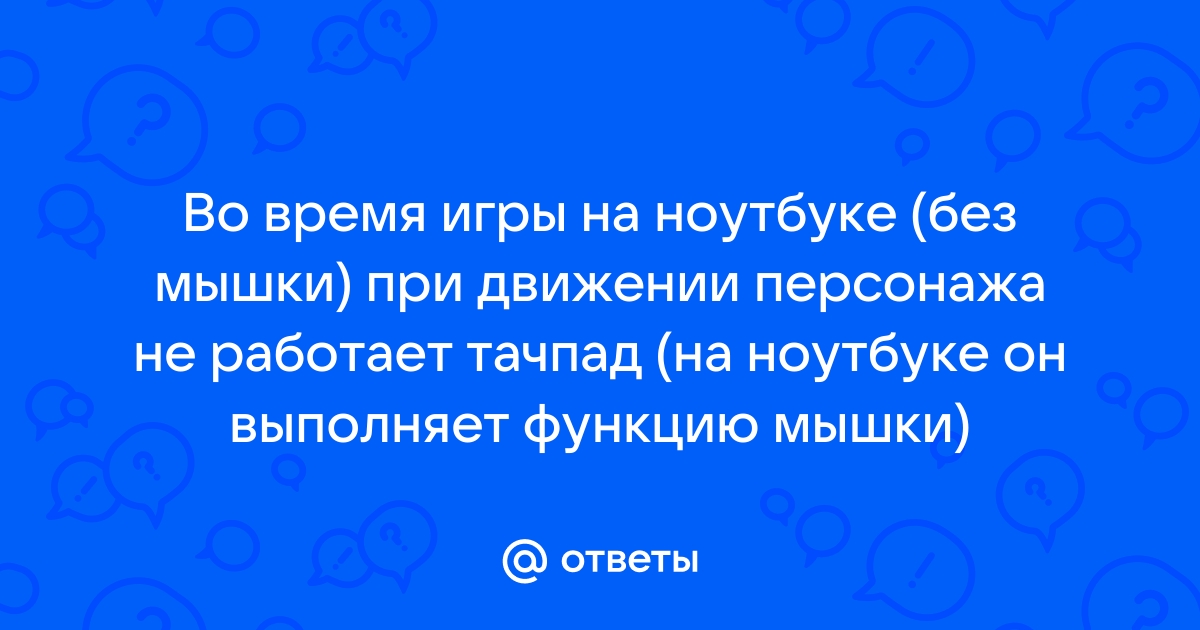 Во время игры на ноутбуке (без мышки) при движении персонажа не работает тачпад (на ноутбуке он выполняет функцию мышки)

@ ответы